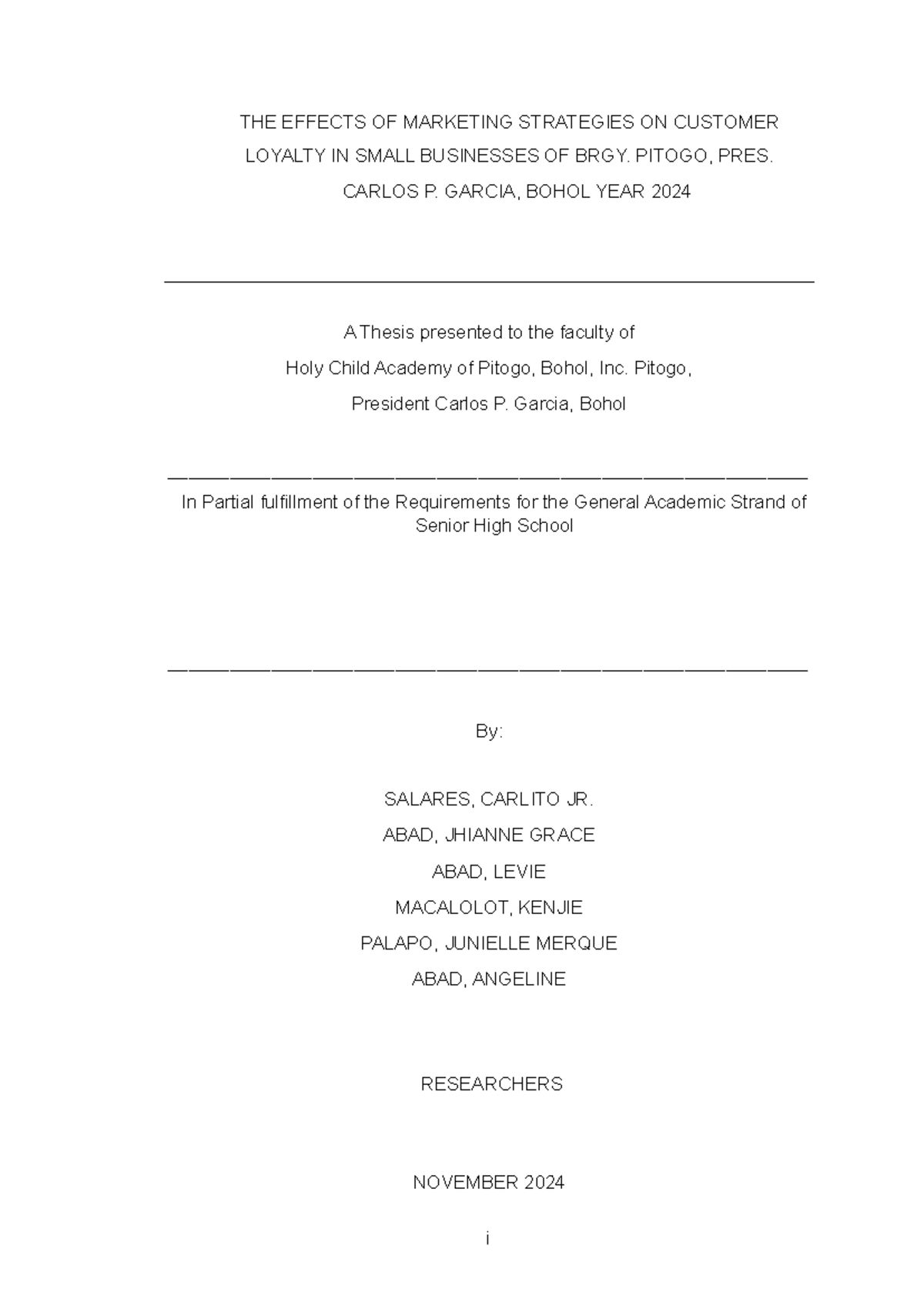 THE EFFECTS OF MARKETING STRATEGIES ON CUSTOMER LOYALTY IN SMALL BUSINESSES OF BRGY. PITOGO, PRES. CARLOS P. GARCIA, BOHOL YEAR 2024

A Thesis presented to the faculty of
Holy Child Academy of Pitogo, Bohol, Inc. Pitogo,
President Carlos P. Garcia, Bohol

In Partial fulfillment of the Requirements for the General Academic Strand of Senior High School

By:

SALARES, CARLITO JR.
ABAD, JHIANNE GRACE
ABAD, LEVIE
MACALOLOT, KENJIE
PALAPO, JUNIELLE MERQUE
ABAD, ANGELINE

RESEARCHERS

NOVEMBER 2024

i